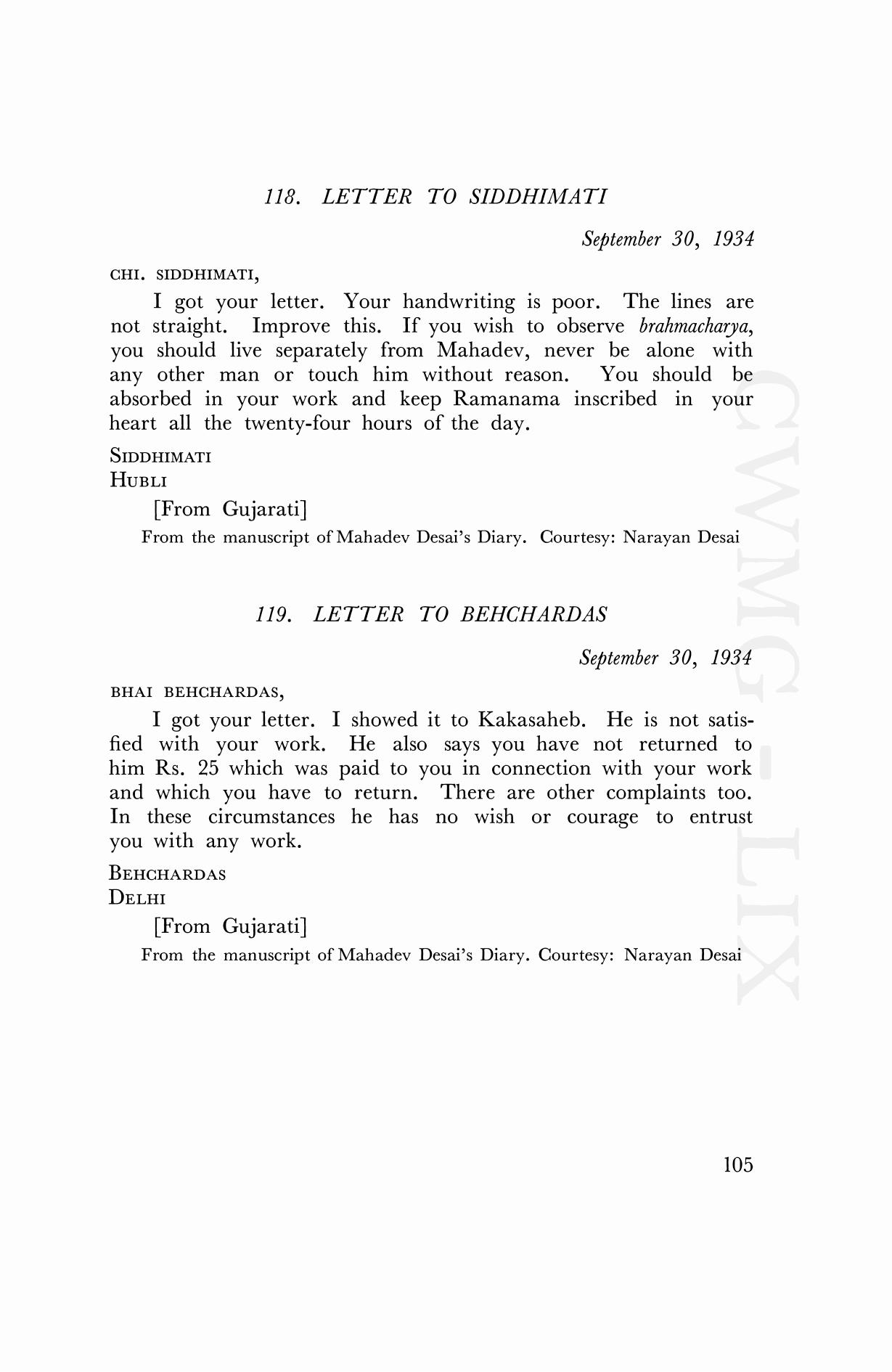 118. LETTER TO SIDDHIMATI

September 30, 1934

CHI. SIDDHIMATI,

I got your letter. Your handwriting is poor. The lines are not straight. Improve this. If you wish to observe brahmacharya, you should live separately from Mahadev, never be alone with any other man or touch him without reason. You should be absorbed in your work and keep Ramanama inscribed in your heart all the twenty-four hours of the day.

SIDDHIMATI
HUBLI

[From Gujarati]

From the manuscript of Mahadev Desai's Diary. Courtesy: Narayan Desai

119. LETTER TO BEHCHARDAS

September 30, 1934

BHAI BEHCHARDAS,

I got your letter. I showed it to Kakasaheb. He is not satisfied with your work. He also says you have not returned to him Rs. 25 which was paid to you in connection with your work and which you have to return. There are other complaints too. In these circumstances he has no wish or courage to entrust you with any work.

BEHCHARDAS
DELHI

[From Gujarati]

From the manuscript of Mahadev Desai's Diary. Courtesy: Narayan Desai

CWMG-LIX

105